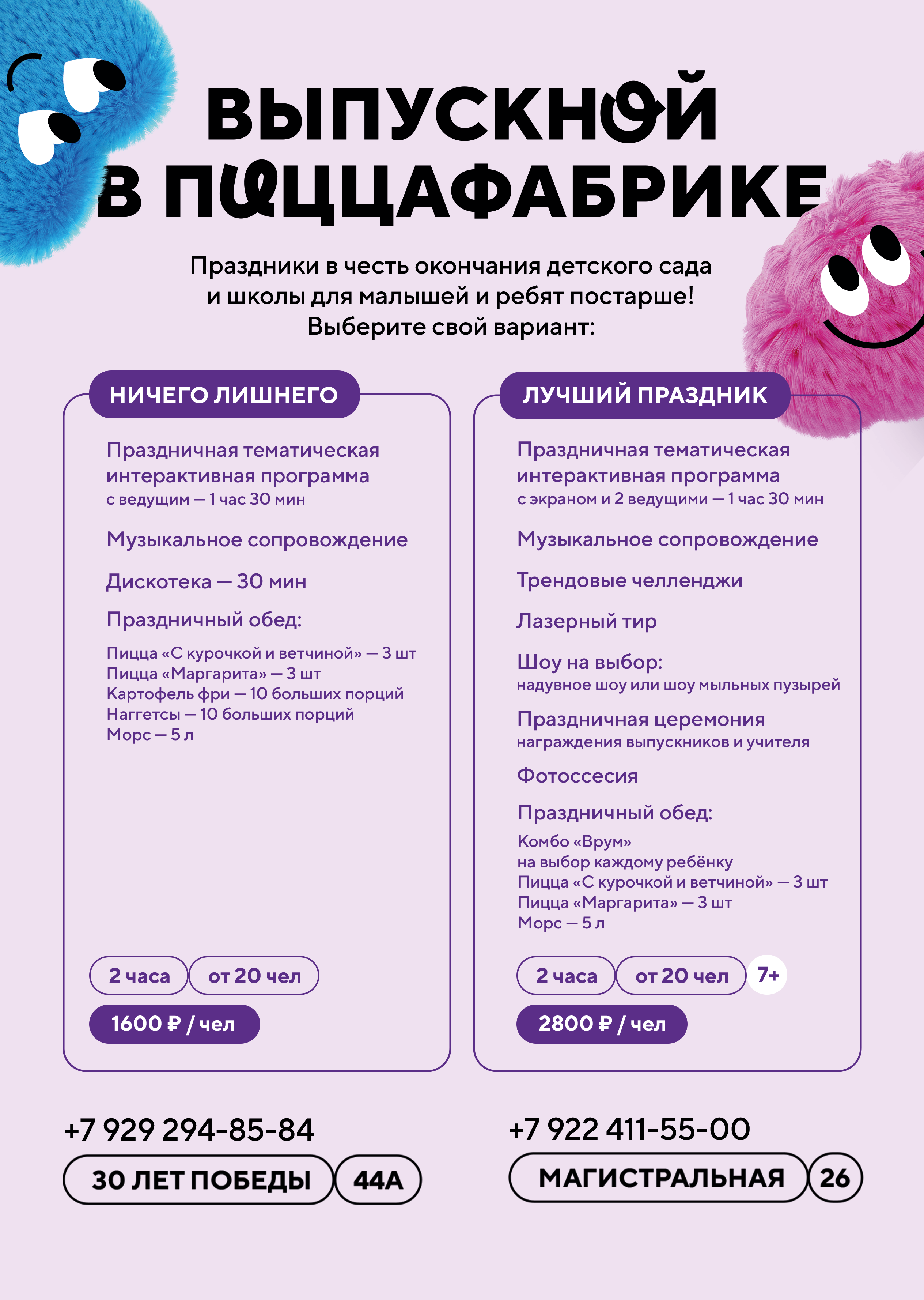 ВЫПУСКНОЙ В ПИЦЦАФАБРИКЕ

Праздники в честь окончания детского сада и школы для малышей и ребят постарше! Выберите свой вариант:

НИЧЕГО ЛИШНЕГО

Праздничная тематическая интерактивная программа
с ведущим — 1 час 30 мин

Музыкальное сопровождение

Дискотека — 30 мин

Праздничный обед:

Пицца «С курочкой и ветчиной» — 3 шт
Пицца «Маргарита» — 3 шт
Картофель фри — 10 больших порций
Наггетсы — 10 больших порций
Морс — 5 л

2 часа
от 20 чел
1600 ₽ / чел

ЛУЧШИЙ ПРАЗДНИК

Праздничная тематическая интерактивная программа
с экраном и 2 ведущими — 1 час 30 мин

Музыкальное сопровождение

Трендовые челленджи

Лазерный тир

Шоу на выбор:
надувное шоу или шоу мыльных пузырей

Праздничная церемония
награждения выпускников и учителя

Фотоссесия

Праздничный обед:

Комбо «Врум»
на выбор каждому ребёнку
Пицца «С курочкой и ветчиной» — 3 шт
Пицца «Маргарита» — 3 шт
Морс — 5 л

2 часа
от 20 чел
7+
2800 ₽ / чел

+7 929 294-85-84
30 ЛЕТ ПОБЕДЫ 44А

+7 922 411-55-00
МАГИСТРАЛЬНАЯ 26